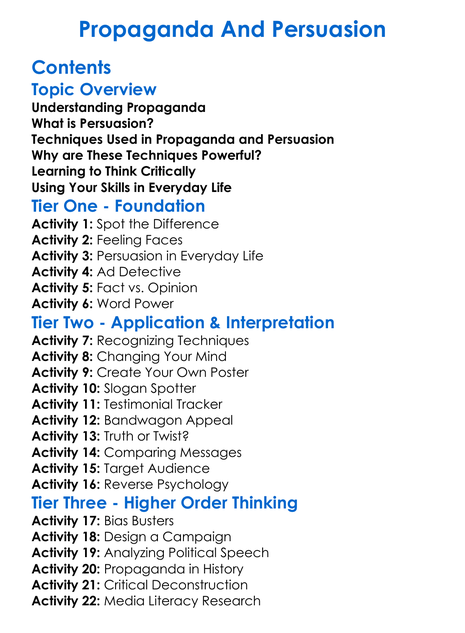 Propaganda And Persuasion

Contents

Topic Overview
Understanding Propaganda
What is Persuasion?
Techniques Used in Propaganda and Persuasion
Why are These Techniques Powerful?
Learning to Think Critically
Using Your Skills in Everyday Life

Tier One - Foundation
Activity 1: Spot the Difference
Activity 2: Feeling Faces
Activity 3: Persuasion in Everyday Life
Activity 4: Ad Detective
Activity 5: Fact vs. Opinion
Activity 6: Word Power

Tier Two - Application & Interpretation
Activity 7: Recognizing Techniques
Activity 8: Changing Your Mind
Activity 9: Create Your Own Poster
Activity 10: Slogan Spotter
Activity 11: Testimonial Tracker
Activity 12: Bandwagon Appeal
Activity 13: Truth or Twist?
Activity 14: Comparing Messages
Activity 15: Target Audience
Activity 16: Reverse Psychology

Tier Three - Higher Order Thinking
Activity 17: Bias Busters
Activity 18: Design a Campaign
Activity 19: Analyzing Political Speech
Activity 20: Propaganda in History
Activity 21: Critical Deconstruction
Activity 22: Media Literacy Research